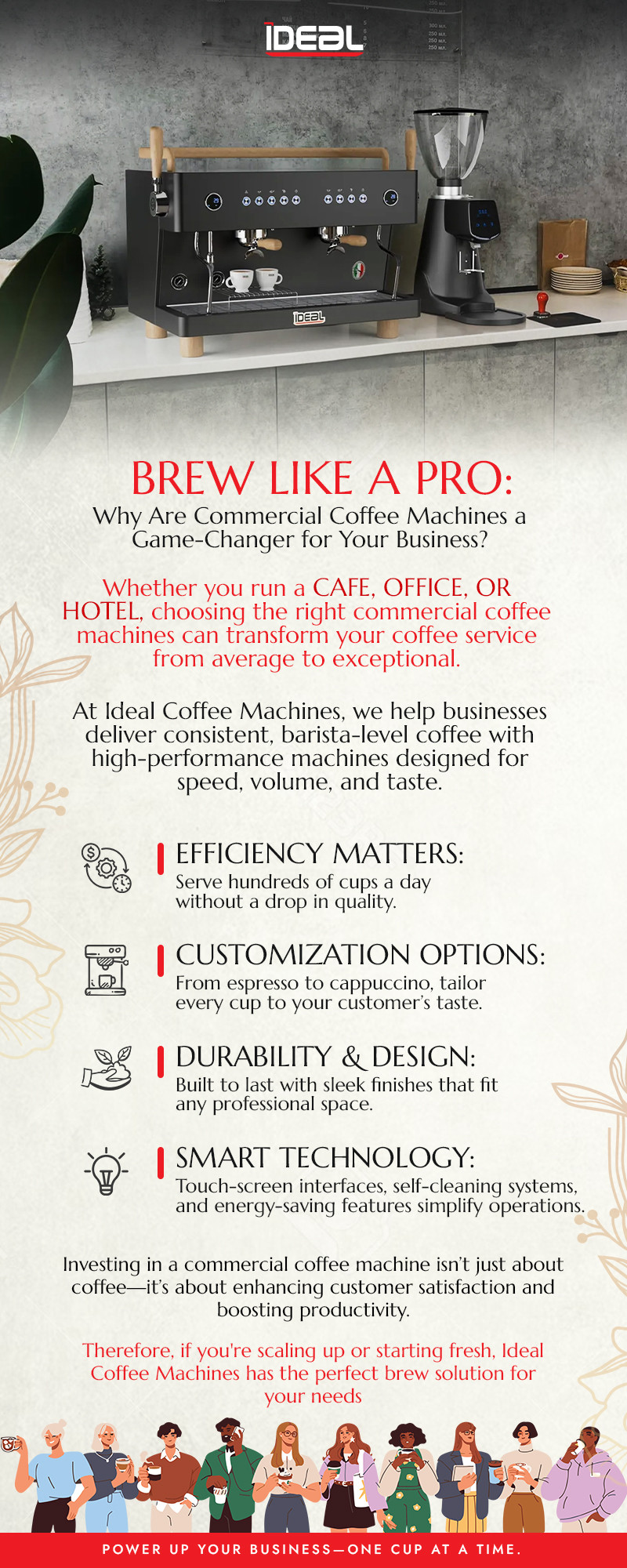 IDEAL

IDEAL

BREW LIKE A PRO:
Why Are Commercial Coffee Machines a Game-Changer for Your Business?

Whether you run a CAFE, OFFICE, OR HOTEL, choosing the right commercial coffee machines can transform your coffee service from average to exceptional.

At Ideal Coffee Machines, we help businesses deliver consistent, barista-level coffee with high-performance machines designed for speed, volume, and taste.

EFFICIENCY MATTERS:
Serve hundreds of cups a day without a drop in quality.

CUSTOMIZATION OPTIONS:
From espresso to cappuccino, tailor every cup to your customer's taste.

DURABILITY & DESIGN:
Built to last with sleek finishes that fit any professional space.

SMART TECHNOLOGY:
Touch-screen interfaces, self-cleaning systems, and energy-saving features simplify operations.

Investing in a commercial coffee machine isn't just about coffee—it's about enhancing customer satisfaction and boosting productivity.

Therefore, if you're scaling up or starting fresh, Ideal Coffee Machines has the perfect brew solution for your needs

POWER UP YOUR BUSINESS—ONE CUP AT A TIME.